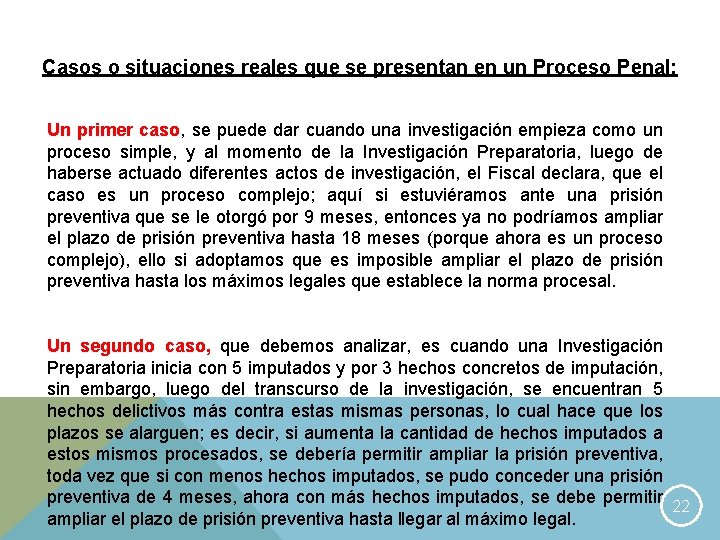 Casos o situaciones reales que se presentan en un Proceso Penal:

Un primer caso, se puede dar cuando una investigación empieza como un proceso simple, y al momento de la Investigación Preparatoria, luego de haberse actuado diferentes actos de investigación, el Fiscal declara, que el caso es un proceso complejo; aquí si estuviéramos ante una prisión preventiva que se le otorgó por 9 meses, entonces ya no podríamos ampliar el plazo de prisión preventiva hasta 18 meses (porque ahora es un proceso complejo), ello si adoptamos que es imposible ampliar el plazo de prisión preventiva hasta los máximos legales que establece la norma procesal.

Un segundo caso, que debemos analizar, es cuando una Investigación Preparatoria inicia con 5 imputados y por 3 hechos concretos de imputación, sin embargo, luego del transcurso de la investigación, se encuentran 5 hechos delictivos más contra estas mismas personas, lo cual hace que los plazos se alarguen; es decir, si aumenta la cantidad de hechos imputados a estos mismos procesados, se debería permitir ampliar la prisión preventiva, toda vez que si con menos hechos imputados, se pudo conceder una prisión preventiva de 4 meses, ahora con más hechos imputados, se debe permitir ampliar el plazo de prisión preventiva hasta llegar al máximo legal.

22